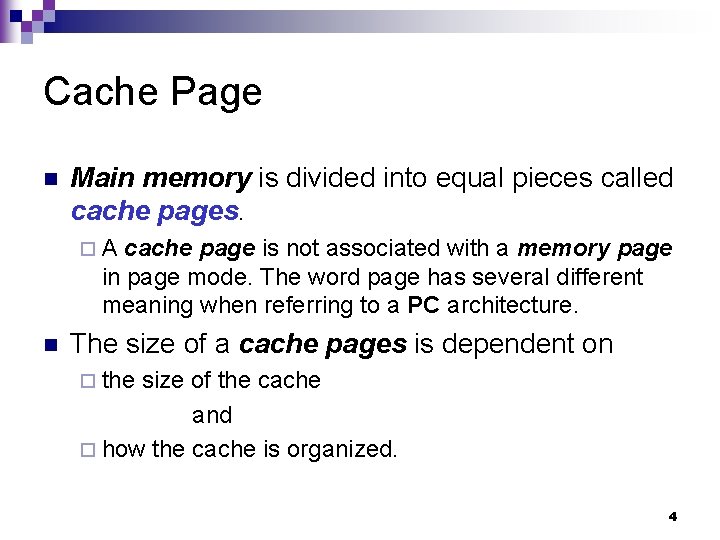 Cache Page

Main memory is divided into equal pieces called cache pages.

A cache page is not associated with a memory page in page mode. The word page has several different meaning when referring to a PC architecture.

The size of a cache pages is dependent on

the size of the cache

and

how the cache is organized.

4